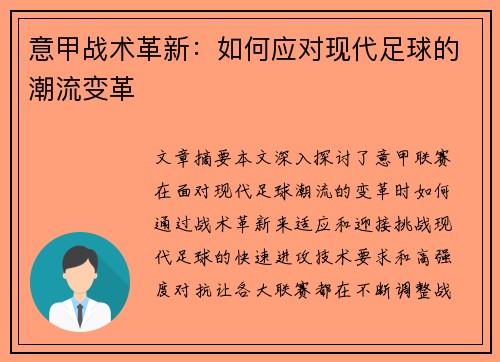 意甲战术革新：如何应对现代足球的潮流变革

文章摘要本文深入探讨了意甲联赛在面对现代足球潮流的变革时如何通过战术革新来适应和迎接挑战现代足球的快速进攻技术要求和高强度对抗让各大联赛都在不断调整战